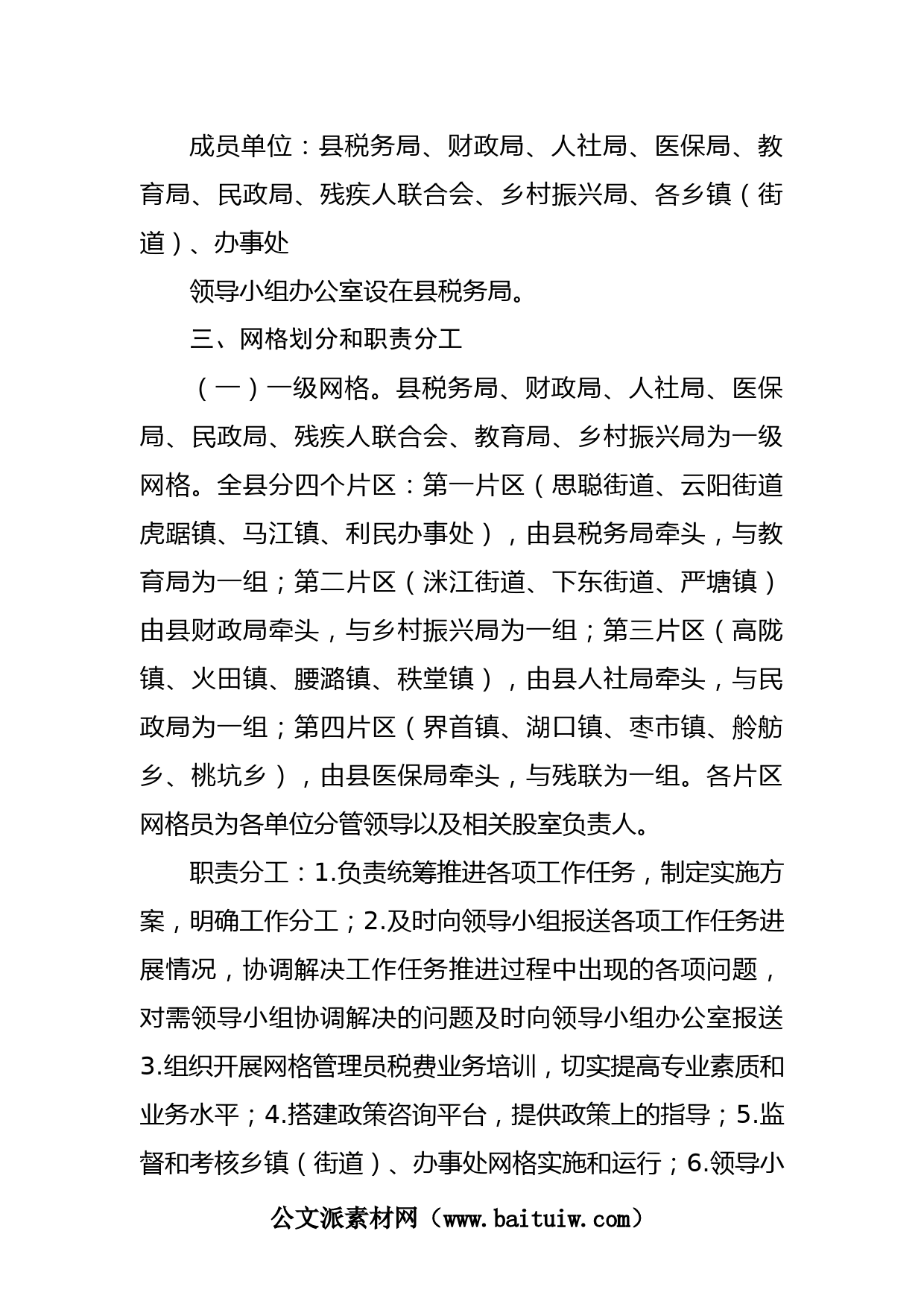 成员单位：县税务局、财政局、人社局、医保局、教育局、民政局、残疾人联合会、乡村振兴局、各乡镇（街道）、办事处

领导小组办公室设在县税务局。

三、网格划分和职责分工

（一）一级网格。县税务局、财政局、人社局、医保局、民政局、残疾人联合会、教育局、乡村振兴局为一级网格。全县分四个片区：第一片区（思聪街道、云阳街道虎踞镇、马江镇、利民办事处），由县税务局牵头，与教育局为一组；第二片区（洣江街道、下东街道、严塘镇）由县财政局牵头，与乡村振兴局为一组；第三片区（高陇镇、火田镇、腰潞镇、秩堂镇），由县人社局牵头，与民政局为一组；第四片区（界首镇、湖口镇、枣市镇、舲舫乡、桃坑乡），由县医保局牵头，与残联为一组。各片区网格员为各单位分管领导以及相关股室负责人。

职责分工：1.负责统筹推进各项工作任务，制定实施方案，明确工作分工；2.及时向领导小组报送各项工作任务进展情况，协调解决工作任务推进过程中出现的各项问题，对需领导小组协调解决的问题及时向领导小组办公室报送3.组织开展网格管理员税费业务培训，切实提高专业素质和业务水平；4.搭建政策咨询平台，提供政策上的指导；5.监督和考核乡镇（街道）、办事处网格实施和运行；6.领导小

公文派素材网（www.baituiw.com）